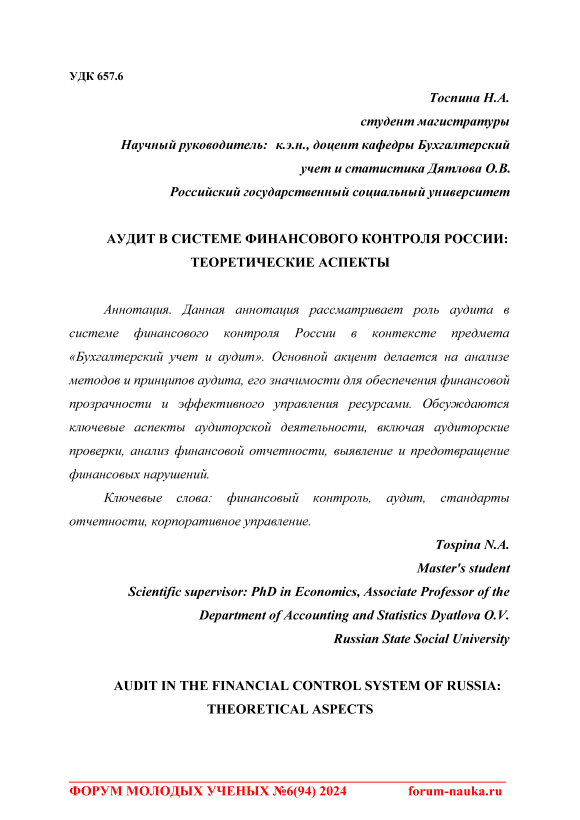 УДК 657.6

Тоспина Н.А.
студент магистратуры
Научный руководитель: к.э.н., доцент кафедры Бухгалтерский учет и статистика Дятлова О.В.
Российский государственный социальный университет

АУДИТ В СИСТЕМЕ ФИНАНСОВОГО КОНТРОЛЯ РОССИИ: ТЕОРЕТИЧЕСКИЕ АСПЕКТЫ

Аннотация. Данная аннотация рассматривает роль аудита в системе финансового контроля России в контексте предмета «Бухгалтерский учет и аудит». Основной акцент делается на анализе методов и принципов аудита, его значимости для обеспечения финансовой прозрачности и эффективного управления ресурсами. Обсуждаются ключевые аспекты аудиторской деятельности, включая аудиторские проверки, анализ финансовой отчетности, выявление и предотвращение финансовых нарушений.

Ключевые слова: финансовый контроль, аудит, стандарты отчетности, корпоративное управление.

Tospina N.A.
Master's student
Scientific supervisor: PhD in Economics, Associate Professor of the Department of Accounting and Statistics Dyatlova O.V.
Russian State Social University

AUDIT IN THE FINANCIAL CONTROL SYSTEM OF RUSSIA: THEORETICAL ASPECTS

ФОРУМ МОЛОДЫХ УЧЕНЫХ №6(94) 2024 forum-nauka.ru